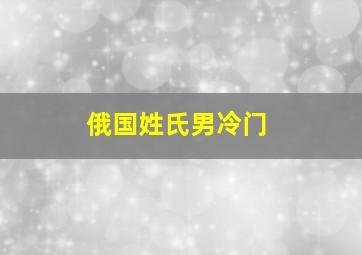 俄国姓氏男冷门